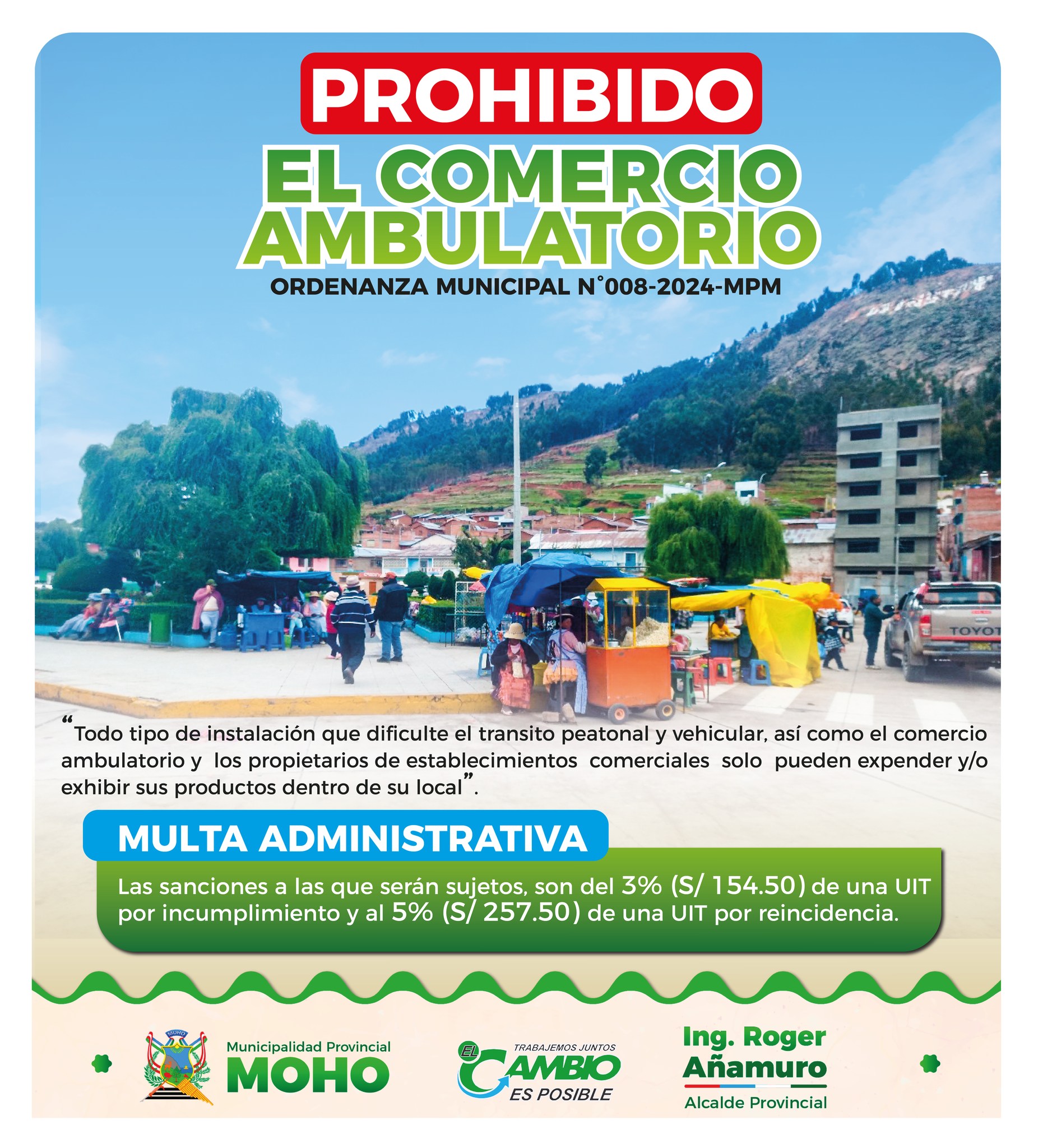 PROHIBIDO
EL COMERCIO AMBULATORIO
ORDENANZA MUNICIPAL N°008-2024-MPM

TOYOT

"Todo tipo de instalación que dificulte el transito peatonal y vehicular, así como el comercio ambulatorio y los propietarios de establecimientos comerciales solo pueden expender y/o exhibir sus productos dentro de su local".

MULTA ADMINISTRATIVA
Las sanciones a las que serán sujetos, son del 3% (S/ 154.50) de una UIT por incumplimiento y al 5% (S/ 257.50) de una UIT por reincidencia.

MOHO
Municipalidad Provincial
MOHO

TRABAJEMOS JUNTOS
EL CAMBIO
ES POSIBLE

Ing. Roger Añamuro
Alcalde Provincial